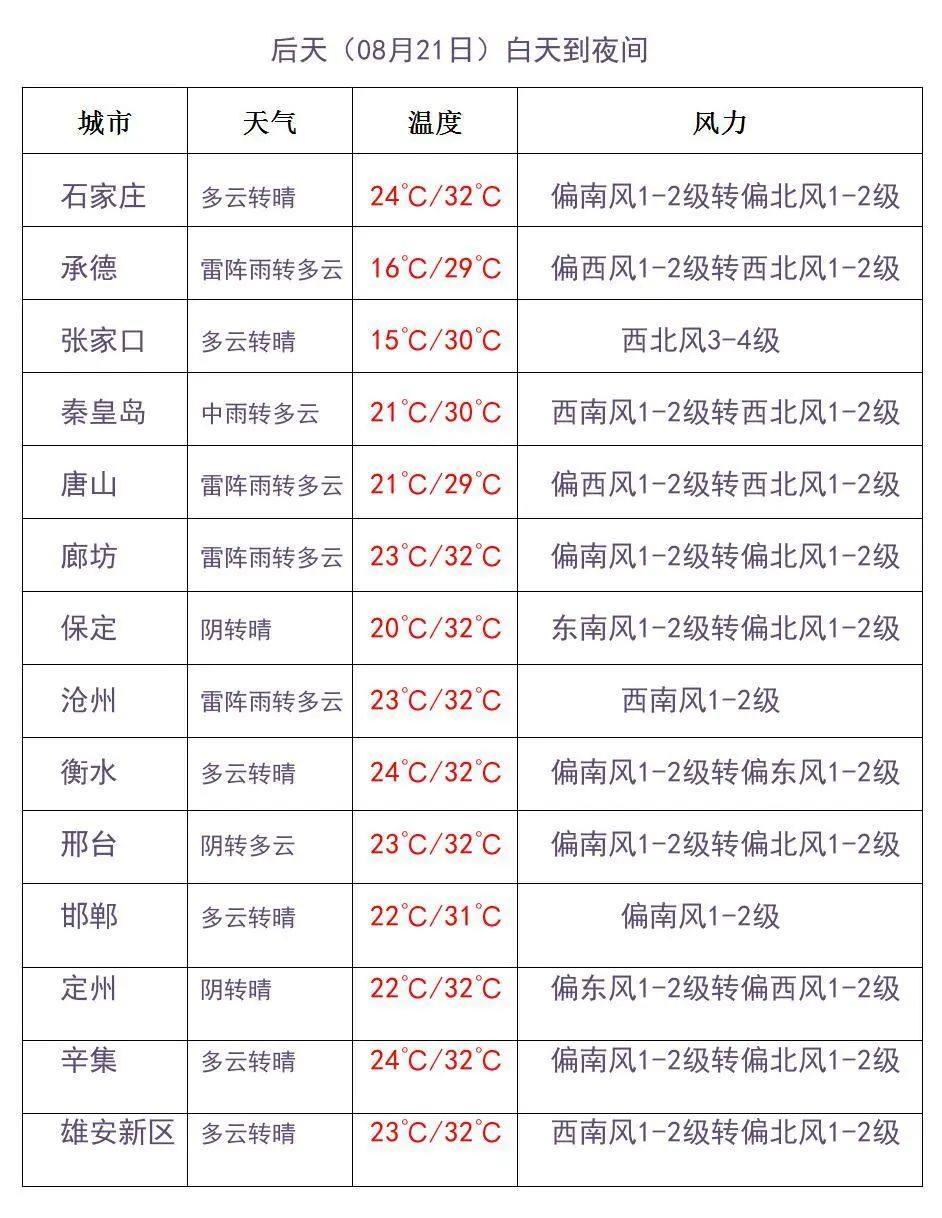 后天（08月21日）白天到夜间

| 城市 | 天气 | 温度 | 风力 |
|---|---|---|---|
| 石家庄 | 多云转晴 | 24°C/32°C | 偏南风1-2级转偏北风1-2级 |
| 承德 | 雷阵雨转多云 | 16°C/29°C | 偏西风1-2级转西北风1-2级 |
| 张家口 | 多云转晴 | 15°C/30°C | 西北风3-4级 |
| 秦皇岛 | 中雨转多云 | 21°C/30°C | 西南风1-2级转西北风1-2级 |
| 唐山 | 雷阵雨转多云 | 21°C/29°C | 偏西风1-2级转西北风1-2级 |
| 廊坊 | 雷阵雨转多云 | 23°C/32°C | 偏南风1-2级转偏北风1-2级 |
| 保定 | 阴转晴 | 20°C/32°C | 东南风1-2级转偏北风1-2级 |
| 沧州 | 雷阵雨转多云 | 23°C/32°C | 西南风1-2级 |
| 衡水 | 多云转晴 | 24°C/32°C | 偏南风1-2级转偏东风1-2级 |
| 邢台 | 阴转多云 | 23°C/32°C | 偏南风1-2级转偏北风1-2级 |
| 邯郸 | 多云转晴 | 22°C/31°C | 偏南风1-2级 |
| 定州 | 阴转晴 | 22°C/32°C | 偏东风1-2级转偏西风1-2级 |
| 辛集 | 多云转晴 | 24°C/32°C | 偏南风1-2级转偏北风1-2级 |
| 雄安新区 | 多云转晴 | 23°C/32°C | 西南风1-2级转偏北风1-2级 |